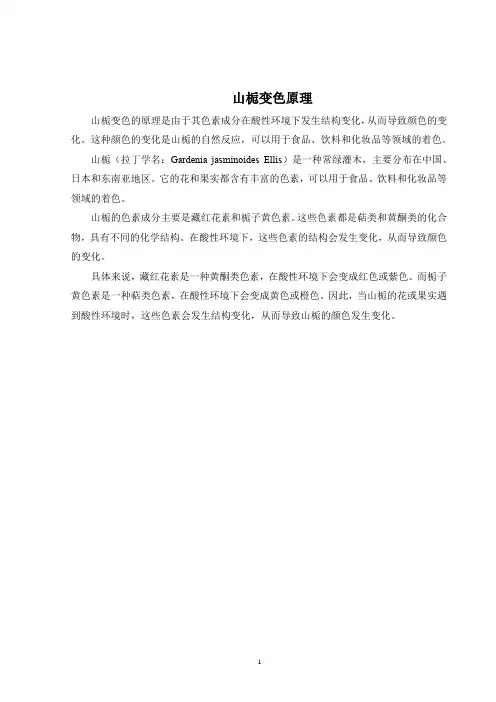 山栀变色原理

山栀变色的原理是由于其色素成分在酸性环境下发生结构变化，从而导致颜色的变化。这种颜色的变化是山栀的自然反应，可以用于食品、饮料和化妆品等领域的着色。

山栀（拉丁学名：Gardenia jasminoides Ellis）是一种常绿灌木，主要分布在中国、日本和东南亚地区。它的花和果实都含有丰富的色素，可以用于食品、饮料和化妆品等领域的着色。

山栀的色素成分主要是藏红花素和栀子黄色素。这些色素都是萜类和黄酮类的化合物，具有不同的化学结构。在酸性环境下，这些色素的结构会发生变化，从而导致颜色的变化。

具体来说，藏红花素是一种黄酮类色素，在酸性环境下会变成红色或紫色。而栀子黄色素是一种萜类色素，在酸性环境下会变成黄色或橙色。因此，当山栀的花或果实遇到酸性环境时，这些色素会发生结构变化，从而导致山栀的颜色发生变化。

1